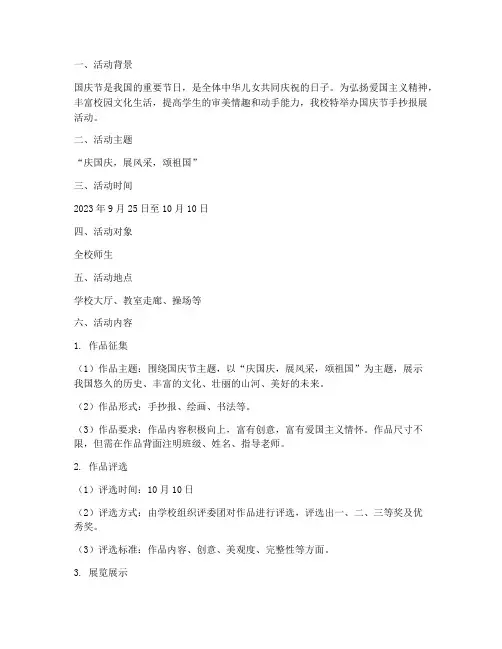 一、活动背景

国庆节是我国的重要节日，是全体中华儿女共同庆祝的日子。为弘扬爱国主义精神，丰富校园文化生活，提高学生的审美情趣和动手能力，我校特举办国庆节手抄报展活动。

二、活动主题

“庆国庆，展风采，颂祖国”

三、活动时间

2023 年 9 月 25 日至 10 月 10 日

四、活动对象

全校师生

五、活动地点

学校大厅、教室走廊、操场等

六、活动内容

1. 作品征集

（1）作品主题：围绕国庆节主题，以“庆国庆，展风采，颂祖国”为主题，展示我国悠久的历史、丰富的文化、壮丽的山河、美好的未来。

（2）作品形式：手抄报、绘画、书法等。

（3）作品要求：作品内容积极向上，富有创意，富有爱国主义情怀。作品尺寸不限，但需在作品背面注明班级、姓名、指导老师。

2. 作品评选

（1）评选时间：10 月 10 日

（2）评选方式：由学校组织评委团对作品进行评选，评选出一、二、三等奖及优秀奖。

（3）评选标准：作品内容、创意、美观度、完整性等方面。

3. 展览展示